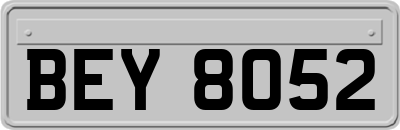 BEY 8052